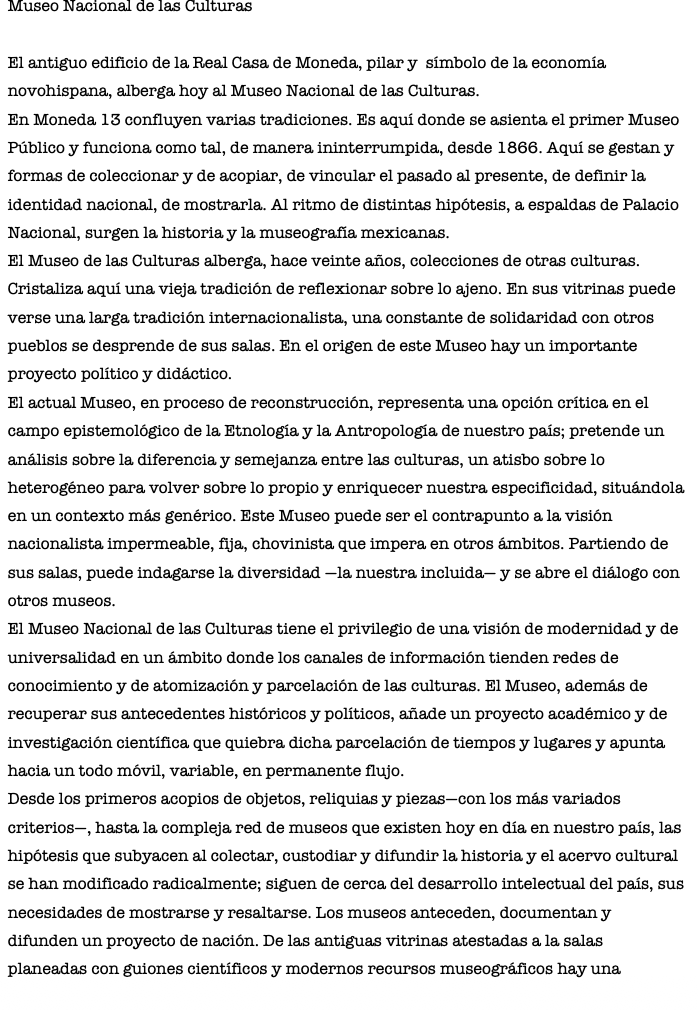 Museo Nacional de las Culturas

El antiguo edificio de la Real Casa de Moneda, pilar y símbolo de la economía novohispana, alberga hoy al Museo Nacional de las Culturas.

En Moneda 13 confluyen varias tradiciones. Es aquí donde se asienta el primer Museo Público y funciona como tal, de manera ininterrumpida, desde 1866. Aquí se gestan y formas de coleccionar y de acopiar, de vincular el pasado al presente, de definir la identidad nacional, de mostrarla. Al ritmo de distintas hipótesis, a espaldas de Palacio Nacional, surgen la historia y la museografía mexicanas.

El Museo de las Culturas alberga, hace veinte años, colecciones de otras culturas. Cristaliza aquí una vieja tradición de reflexionar sobre lo ajeno. En sus vitrinas puede verse una larga tradición internacionalista, una constante de solidaridad con otros pueblos se desprende de sus salas. En el origen de este Museo hay un importante proyecto político y didáctico.

El actual Museo, en proceso de reconstrucción, representa una opción crítica en el campo epistemológico de la Etnología y la Antropología de nuestro país; pretende un análisis sobre la diferencia y semejanza entre las culturas, un atisbo sobre lo heterogéneo para volver sobre lo propio y enriquecer nuestra especificidad, situándola en un contexto más genérico. Este Museo puede ser el contrapunto a la visión nacionalista impermeable, fija, chovinista que impera en otros ámbitos. Partiendo de sus salas, puede indagarse la diversidad —la nuestra incluida— y se abre el diálogo con otros museos.

El Museo Nacional de las Culturas tiene el privilegio de una visión de modernidad y de universalidad en un ámbito donde los canales de información tienden redes de conocimiento y de atomización y parcelación de las culturas. El Museo, además de recuperar sus antecedentes históricos y políticos, añade un proyecto académico y de investigación científica que quiebra dicha parcelación de tiempos y lugares y apunta hacia un todo móvil, variable, en permanente flujo.

Desde los primeros acopios de objetos, reliquias y piezas—con los más variados criterios—, hasta la compleja red de museos que existen hoy en día en nuestro país, las hipótesis que subyacen al colectar, custodiar y difundir la historia y el acervo cultural se han modificado radicalmente; siguen de cerca del desarrollo intelectual del país, sus necesidades de mostrarse y resaltarse. Los museos anteceden, documentan y difunden un proyecto de nación. De las antiguas vitrinas atestadas a la salas planeadas con guiones científicos y modernos recursos museográficos hay una